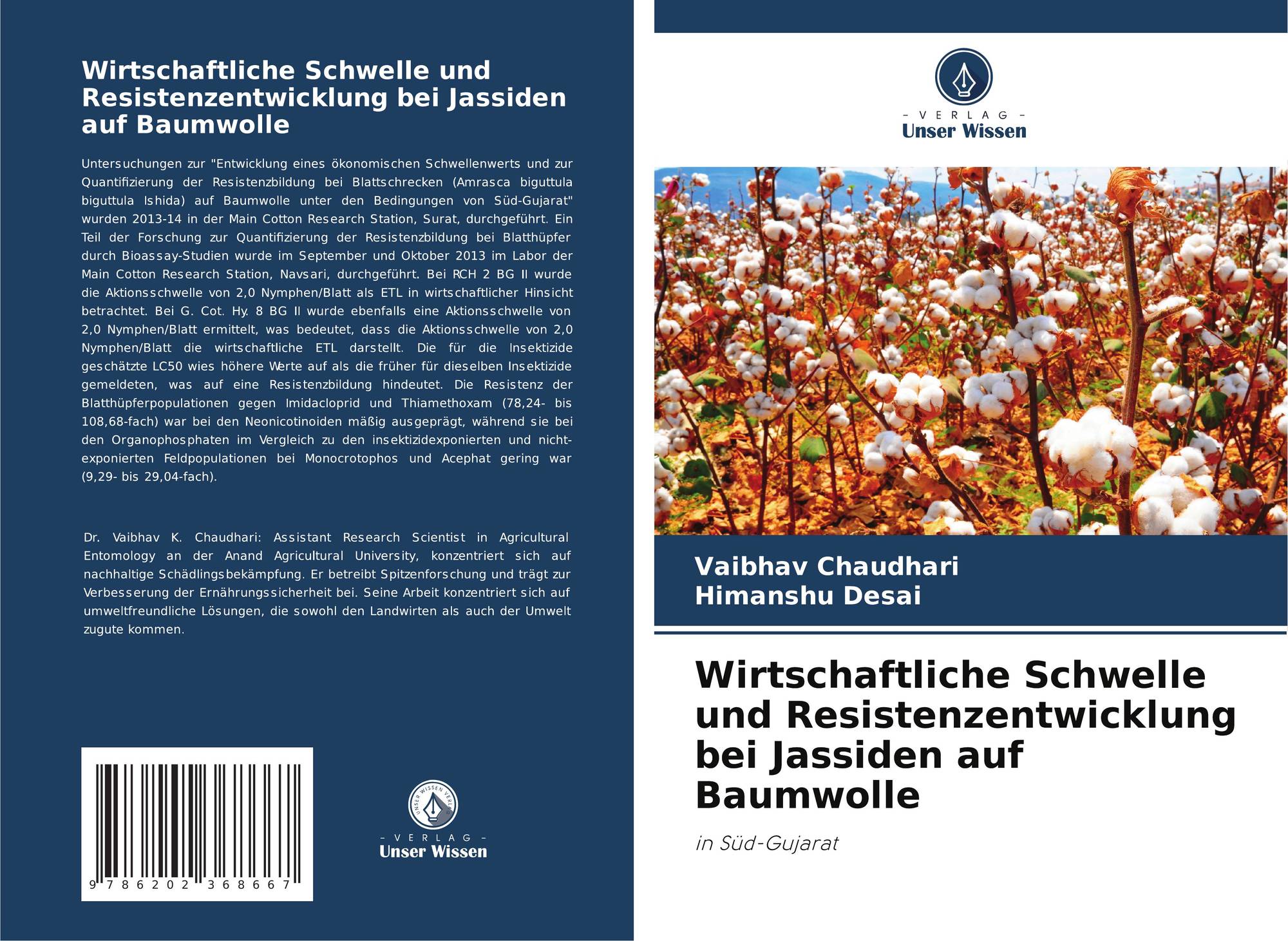 Wirtschaftliche Schwelle und Resistenzentwicklung bei Jassiden auf Baumwolle

Untersuchungen zur "Entwicklung eines ökonomischen Schwellenwerts und zur Quantifizierung der Resistenzbildung bei Blattschrecken (Amrasca biguttula biguttula Ishida) auf Baumwolle unter den Bedingungen von Süd-Gujarat" wurden 2013-14 in der Main Cotton Research Station, Surat, durchgeführt. Ein Teil der Forschung zur Quantifizierung der Resistenzbildung bei Blatthüpfer durch Bioassay-Studien wurde im September und Oktober 2013 im Labor der Main Cotton Research Station, Navsari, durchgeführt. Bei RCH 2 BG II wurde die Aktionsschwelle von 2,0 Nymphen/Blatt als ETL in wirtschaftlicher Hinsicht betrachtet. Bei G. Cot. Hy. 8 BG II wurde ebenfalls eine Aktionsschwelle von 2,0 Nymphen/Blatt ermittelt, was bedeutet, dass die Aktionsschwelle von 2,0 Nymphen/Blatt die wirtschaftliche ETL darstellt. Die für die Insektizide geschätzte LC50 wies höhere Werte auf als die früher für dieselben Insektizide gemeldeten, was auf eine Resistenzbildung hindeutet. Die Resistenz der Blatthüpferpopulationen gegen Imidacloprid und Thiamethoxam (78,24- bis 108,68-fach) war bei den Neonicotinoiden mäßig ausgeprägt, während sie bei den Organophosphaten im Vergleich zu den insektizidexponierten und nicht-exponierten Feldpopulationen bei Monocrotophos und Acephat gering war (9,29- bis 29,04-fach).

Dr. Vaibhav K. Chaudhari: Assistant Research Scientist in Agricultural Entomology an der Anand Agricultural University, konzentriert sich auf nachhaltige Schädlingsbekämpfung. Er betreibt Spitzenforschung und trägt zur Verbesserung der Ernährungssicherheit bei. Seine Arbeit konzentriert sich auf umweltfreundliche Lösungen, die sowohl den Landwirten als auch der Umwelt zugute kommen.

9 786202 368667

UNSER WISSEN VERLAG
- VERLAG -
Unser Wissen

- VERLAG -
Unser Wissen

Vaibhav Chaudhari
Himanshu Desai

Wirtschaftliche Schwelle und Resistenzentwicklung bei Jassiden auf Baumwolle

in Süd-Gujarat